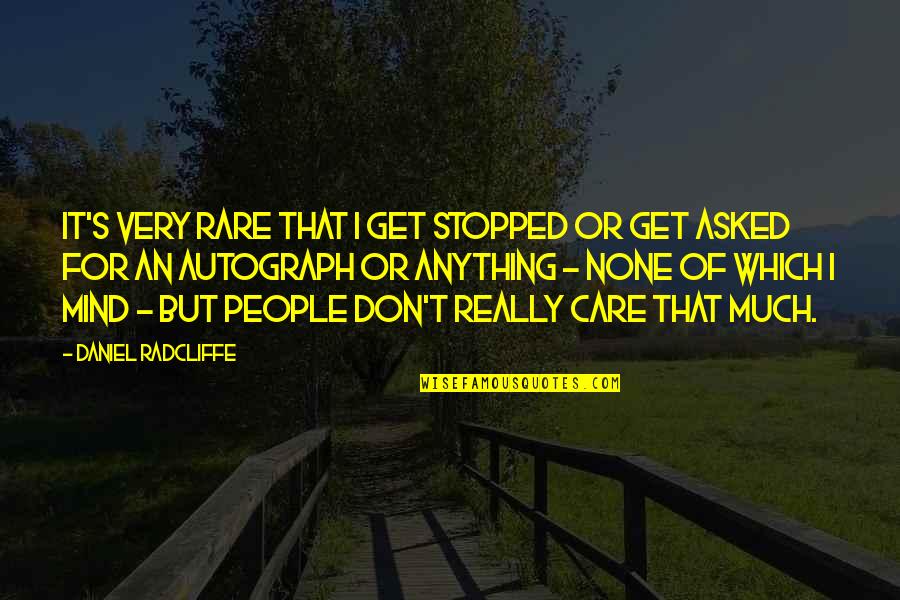 IT'S VERY RARE THAT I GET STOPPED OR GET ASKED FOR AN AUTOGRAPH OR ANYTHING - NONE OF WHICH I MIND - BUT PEOPLE DON'T REALLY CARE THAT MUCH.

- DANIEL RADCLIFFE

WISEFAMOUSQUOTES.COM